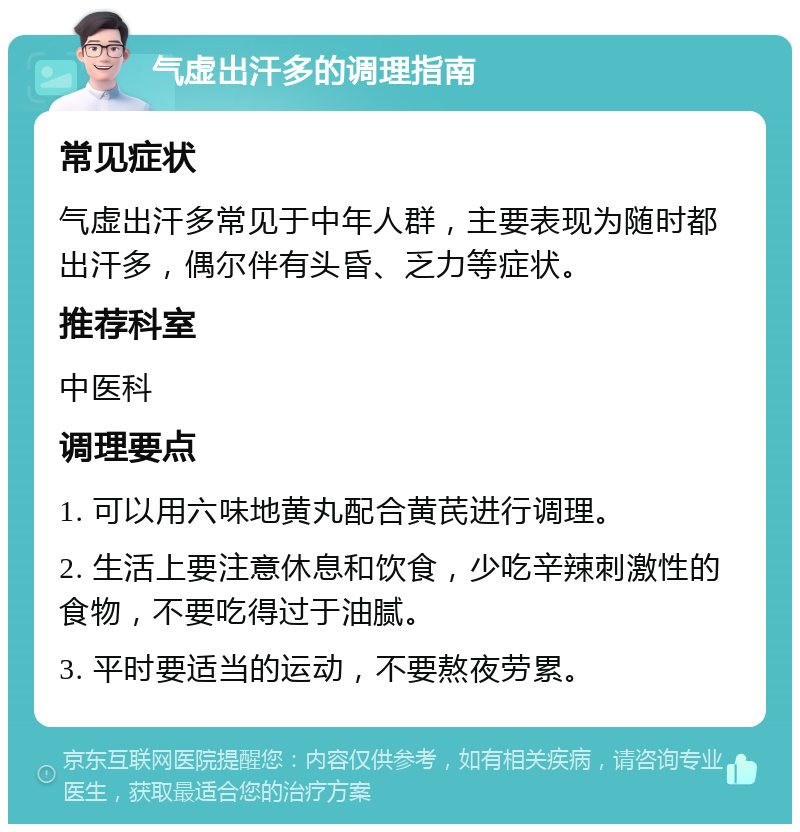 气虚出汗多的调理指南

常见症状

气虚出汗多常见于中年人群，主要表现为随时都出汗多，偶尔伴有头昏、乏力等症状。

推荐科室

中医科

调理要点

1. 可以用六味地黄丸配合黄芪进行调理。

2. 生活上要注意休息和饮食，少吃辛辣刺激性的食物，不要吃得过于油腻。

3. 平时要适当的运动，不要熬夜劳累。

京东互联网医院提醒您：内容仅供参考，如有相关疾病，请咨询专业医生，获取最适合您的治疗方案